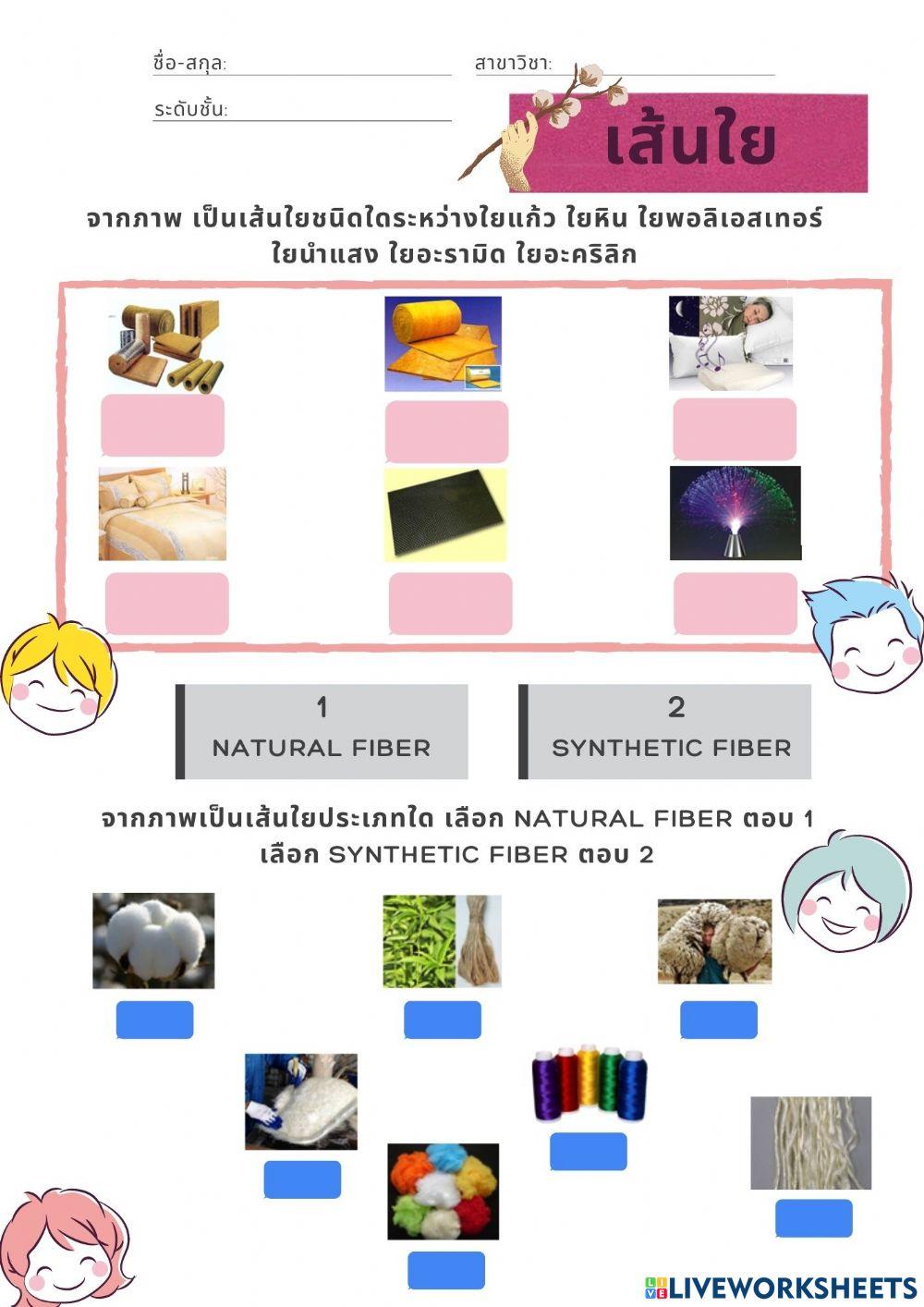 ชื่อ-สกุล:
สาขาวิชา:
ระดับชั้น:

เส้นใย

จากภาพ เป็นเส้นใยชนิดใดระหว่างใยแก้ว ใยหิน ใยพอลิเอสเทอร์ ใยนำแสง ใยอะรามิด ใยอะคริลิก

1
NATURAL FIBER

2
SYNTHETIC FIBER

จากภาพเป็นเส้นใยประเภทใด เลือก NATURAL FIBER ตอบ 1 เลือก SYNTHETIC FIBER ตอบ 2

LIVEWORKSHEETS